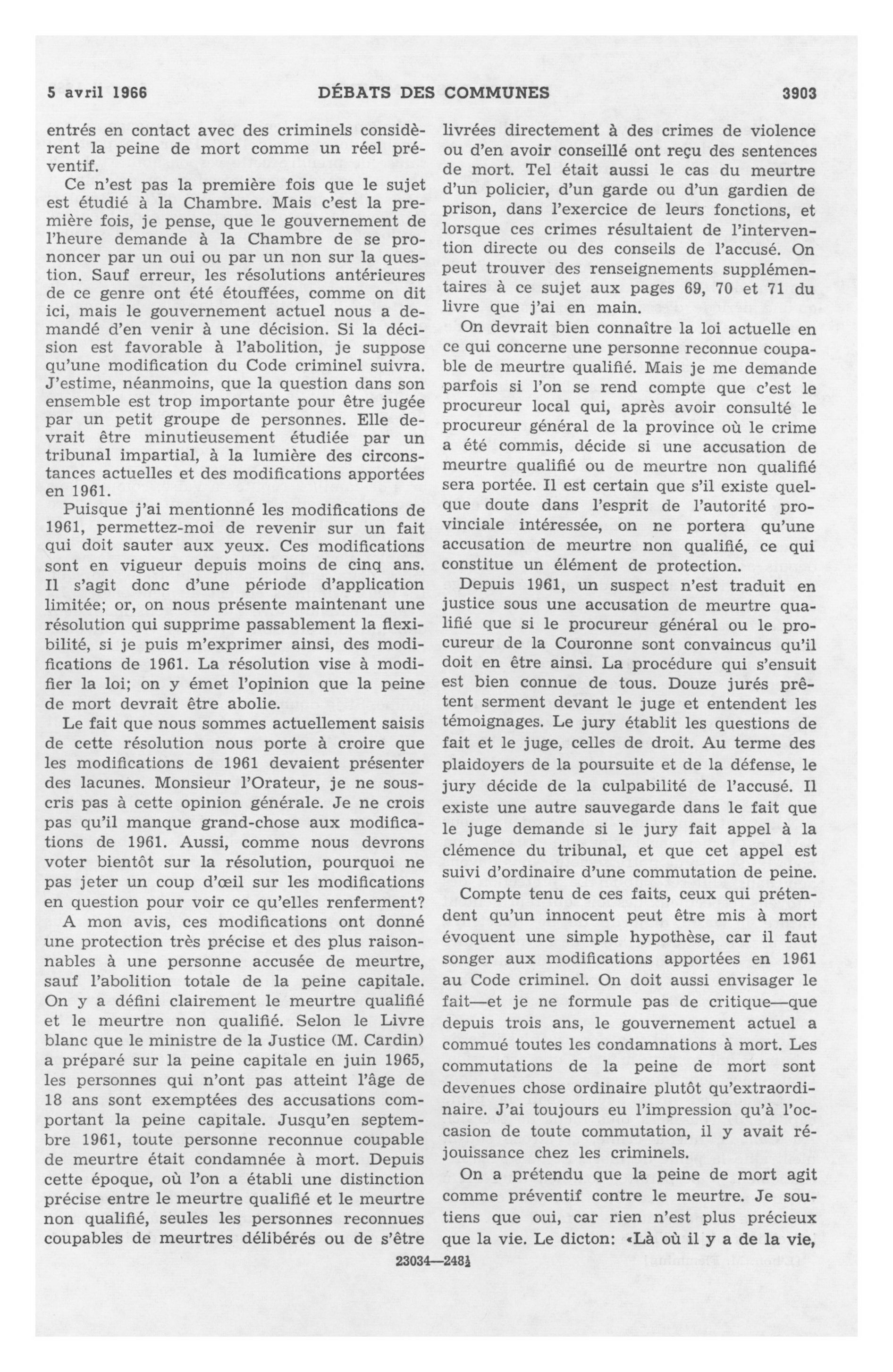 5 avril 1966 DÉBATS DES COMMUNES 3903

entrés en contact avec des criminels considèrent la peine de mort comme un réel préventif.

Ce n'est pas la première fois que le sujet est étudié à la Chambre. Mais c'est la première fois, je pense, que le gouvernement de l'heure demande à la Chambre de se prononcer par un oui ou par un non sur la question. Sauf erreur, les résolutions antérieures de ce genre ont été étouffées, comme on dit ici, mais le gouvernement actuel nous a demandé d'en venir à une décision. Si la décision est favorable à l'abolition, je suppose qu'une modification du Code criminel suivra. J'estime, néanmoins, que la question dans son ensemble est trop importante pour être jugée par un petit groupe de personnes. Elle devrait être minutieusement étudiée par un tribunal impartial, à la lumière des circonstances actuelles et des modifications apportées en 1961.

Puisque j'ai mentionné les modifications de 1961, permettez-moi de revenir sur un fait qui doit sauter aux yeux. Ces modifications sont en vigueur depuis moins de cinq ans. Il s'agit donc d'une période d'application limitée; or, on nous présente maintenant une résolution qui supprime passablement la flexibilité, si je puis m'exprimer ainsi, des modifications de 1961. La résolution vise à modifier la loi; on y émet l'opinion que la peine de mort devrait être abolie.

Le fait que nous sommes actuellement saisis de cette résolution nous porte à croire que les modifications de 1961 devaient présenter des lacunes. Monsieur l'Orateur, je ne souscris pas à cette opinion générale. Je ne crois pas qu'il manque grand-chose aux modifications de 1961. Aussi, comme nous devrons voter bientôt sur la résolution, pourquoi ne pas jeter un coup d'œil sur les modifications en question pour voir ce qu'elles renferment?

A mon avis, ces modifications ont donné une protection très précise et des plus raisonnables à une personne accusée de meurtre, sauf l'abolition totale de la peine capitale. On y a défini clairement le meurtre qualifié et le meurtre non qualifié. Selon le Livre blanc que le ministre de la Justice (M. Cardin) a préparé sur la peine capitale en juin 1965, les personnes qui n'ont pas atteint l'âge de 18 ans sont exemptées des accusations comportant la peine capitale. Jusqu'en septembre 1961, toute personne reconnue coupable de meurtre était condamnée à mort. Depuis cette époque, où l'on a établi une distinction précise entre le meurtre qualifié et le meurtre non qualifié, seules les personnes reconnues coupables de meurtres délibérés ou de s'être livrées directement à des crimes de violence ou d'en avoir conseillé ont reçu des sentences de mort. Tel était aussi le cas du meurtre d'un policier, d'un garde ou d'un gardien de prison, dans l'exercice de leurs fonctions, et lorsque ces crimes résultaient de l'intervention directe ou des conseils de l'accusé. On peut trouver des renseignements supplémentaires à ce sujet aux pages 69, 70 et 71 du livre que j'ai en main.

On devrait bien connaître la loi actuelle en ce qui concerne une personne reconnue coupable de meurtre qualifié. Mais je me demande parfois si l'on se rend compte que c'est le procureur local qui, après avoir consulté le procureur général de la province où le crime a été commis, décide si une accusation de meurtre qualifié ou de meurtre non qualifié sera portée. Il est certain que s'il existe quelque doute dans l'esprit de l'autorité provinciale intéressée, on ne portera qu'une accusation de meurtre non qualifié, ce qui constitue un élément de protection.

Depuis 1961, un suspect n'est traduit en justice sous une accusation de meurtre qualifié que si le procureur général ou le procureur de la Couronne sont convaincus qu'il doit en être ainsi. La procédure qui s'ensuit est bien connue de tous. Douze jurés prêtent serment devant le juge et entendent les témoignages. Le jury établit les questions de fait et le juge, celles de droit. Au terme des plaidoyers de la poursuite et de la défense, le jury décide de la culpabilité de l'accusé. Il existe une autre sauvegarde dans le fait que le juge demande si le jury fait appel à la clémence du tribunal, et que cet appel est suivi d'ordinaire d'une commutation de peine.

Compte tenu de ces faits, ceux qui prétendent qu'un innocent peut être mis à mort évoquent une simple hypothèse, car il faut songer aux modifications apportées en 1961 au Code criminel. On doit aussi envisager le fait—et je ne formule pas de critique—que depuis trois ans, le gouvernement actuel a commué toutes les condamnations à mort. Les commutations de la peine de mort sont devenues chose ordinaire plutôt qu'extraordinaire. J'ai toujours eu l'impression qu'à l'occasion de toute commutation, il y avait réjouissance chez les criminels.

On a prétendu que la peine de mort agit comme préventif contre le meurtre. Je soutiens que oui, car rien n'est plus précieux que la vie. Le dicton: «Là où il y a de la vie,

23034—248½